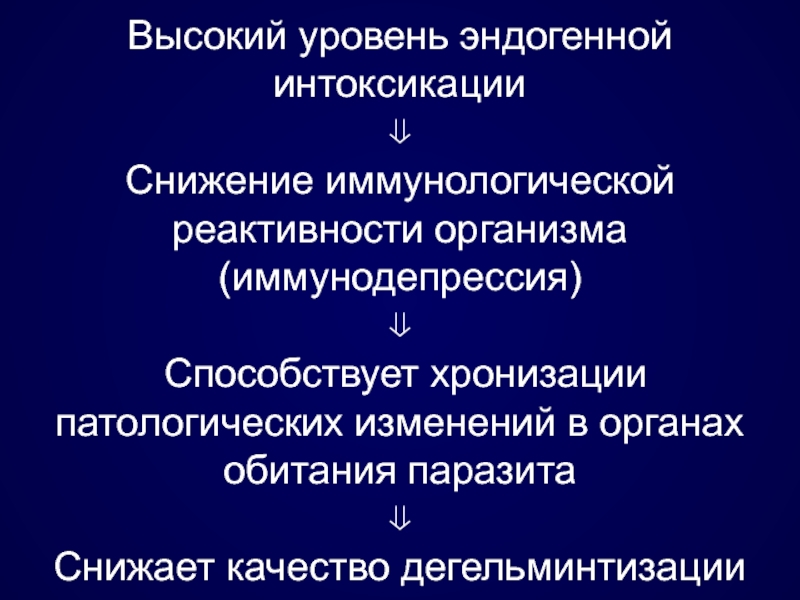 Высокий уровень эндогенной интоксикации

⇓

Снижение иммунологической реактивности организма (иммунодепрессия)

⇓

Способствует хронизации патологических изменений в органах обитания паразита

⇓

Снижает качество дегельминтизации